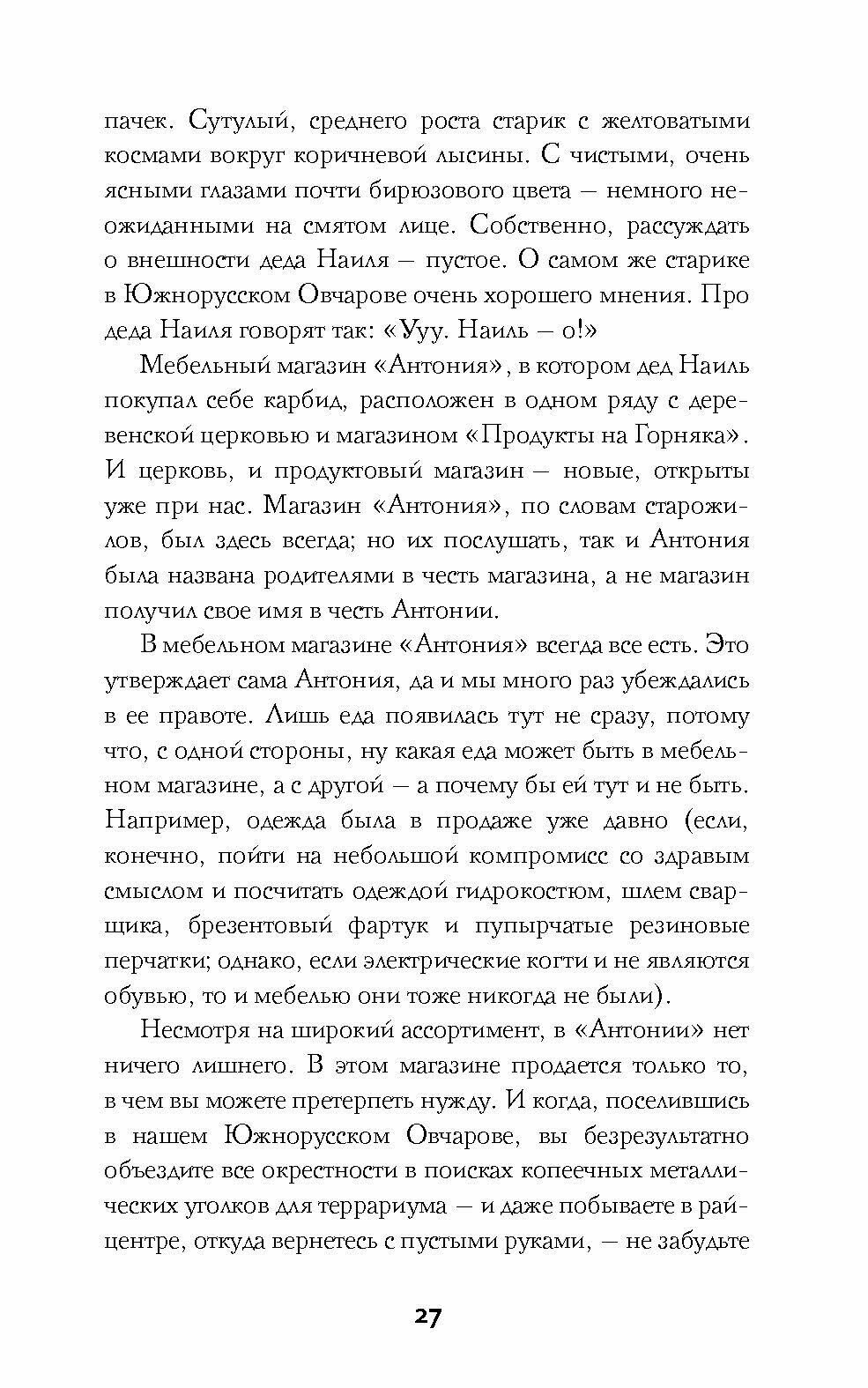 пачек. Сутулый, среднего роста старик с желтоватыми космами вокруг коричневой лысины. С чистыми, очень ясными глазами почти бирюзового цвета — немного неожиданными на смятом лице. Собственно, рассуждать о внешности деда Наиля — пустое. О самом же старике в Южнорусском Овчарове очень хорошего мнения. Про деда Наиля говорят так: «Ууу. Наиль — о!»

Мебельный магазин «Антония», в котором дед Наиль покупал себе карбид, расположен в одном ряду с деревенской церковью и магазином «Продукты на Горняка». И церковь, и продуктовый магазин — новые, открыты уже при нас. Магазин «Антония», по словам старожилов, был здесь всегда; но их послушать, так и Антония была названа родителями в честь магазина, а не магазин получил свое имя в честь Антонии.

В мебельном магазине «Антония» всегда все есть. Это утверждает сама Антония, да и мы много раз убеждались в ее правоте. Лишь еда появилась тут не сразу, потому что, с одной стороны, ну какая еда может быть в мебельном магазине, а с другой — а почему бы ей тут и не быть. Например, одежда была в продаже уже давно (если, конечно, пойти на небольшой компромисс со здравым смыслом и посчитать одеждой гидрокостюм, шлем сварщика, брезентовый фартук и пупырчатые резиновые перчатки; однако, если электрические когти и не являются обувью, то и мебелью они тоже никогда не были).

Несмотря на широкий ассортимент, в «Антонии» нет ничего лишнего. В этом магазине продается только то, в чем вы можете претерпеть нужду. И когда, поселившись в нашем Южнорусском Овчарове, вы безрезультатно объездите все окрестности в поисках копеечных металлических уголков для террариума — и даже побываете в райцентре, откуда вернетесь с пустыми руками, — не забудьте

27